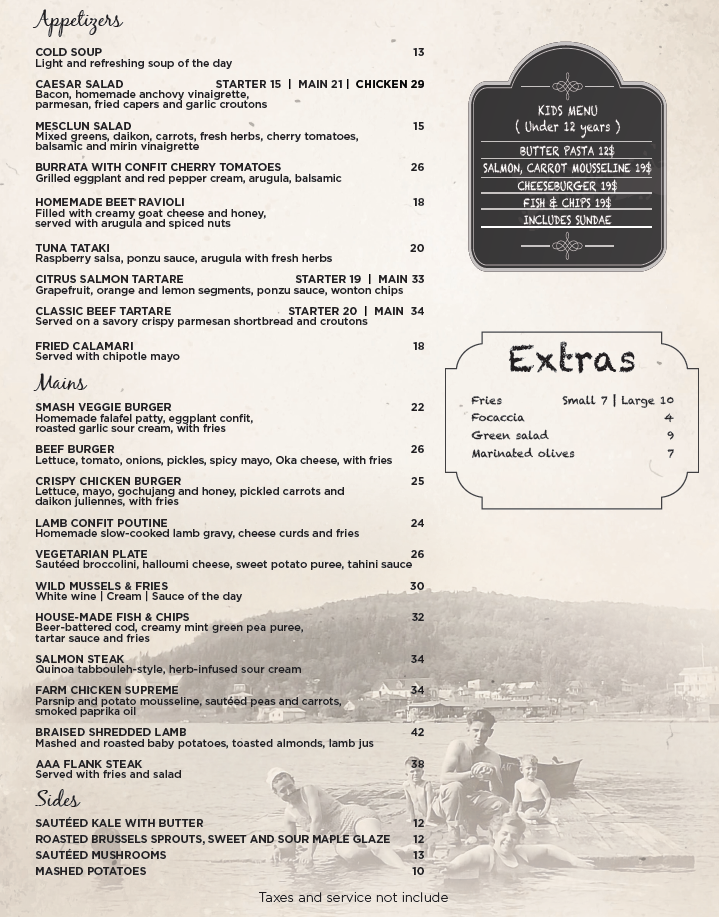 Appetizers

COLD SOUP 13
Light and refreshing soup of the day

CAESAR SALAD STARTER 15 | MAIN 21 | CHICKEN 29
Bacon, homemade anchovy vinaigrette, parmesan, fried capers and garlic croutons

MESCLUN SALAD 15
Mixed greens, daikon, carrots, fresh herbs, cherry tomatoes, balsamic and mirin vinaigrette

BURRATA WITH CONFIT CHERRY TOMATOES 26
Grilled eggplant and red pepper cream, arugula, balsamic

HOMEMADE BEET RAVIOLI 18
Filled with creamy goat cheese and honey, served with arugula and spiced nuts

TUNA TATAKI 20
Raspberry salsa, ponzu sauce, arugula with fresh herbs

CITRUS SALMON TARTARE STARTER 19 | MAIN 33
Grapefruit, orange and lemon segments, ponzu sauce, wonton chips

CLASSIC BEEF TARTARE STARTER 20 | MAIN 34
Served on a savory crispy parmesan shortbread and croutons

FRIED CALAMARI 18
Served with chipotle mayo

Mains

SMASH VEGGIE BURGER 22
Homemade falafel patty, eggplant confit, roasted garlic sour cream, with fries

BEEF BURGER 26
Lettuce, tomato, onions, pickles, spicy mayo, Oka cheese, with fries

CRISPY CHICKEN BURGER 25
Lettuce, mayo, gochujang and honey, pickled carrots and daikon juliennes, with fries

LAMB CONFIT POUTINE 24
Homemade slow-cooked lamb gravy, cheese curds and fries

VEGETARIAN PLATE 26
Sautéed broccolini, halloumi cheese, sweet potato puree, tahini sauce

WILD MUSSELS & FRIES 30
White wine | Cream | Sauce of the day

HOUSE-MADE FISH & CHIPS 32
Beer-battered cod, creamy mint green pea puree, tartar sauce and fries

SALMON STEAK 34
Quinoa tabbouleh-style, herb-infused sour cream

FARM CHICKEN SUPREME 34
Parsnip and potato mousseline, sautéed peas and carrots, smoked paprika oil

BRAISED SHREDDED LAMB 42
Mashed and roasted baby potatoes, toasted almonds, lamb jus

AAA FLANK STEAK 38
Served with fries and salad

Sides

SAUTÉED KALE WITH BUTTER 12
ROASTED BRUSSELS SPROUTS, SWEET AND SOUR MAPLE GLAZE 12
SAUTÉED MUSHROOMS 13
MASHED POTATOES 10

KIDS MENU
( Under 12 years )
BUTTER PASTA 12$
SALMON, CARROT MOUSSELINE 19$
CHEESEBURGER 19$
FISH & CHIPS 19$
INCLUDES SUNDAE

Extras

Fries Small 7 | Large 10
Focaccia 4
Green salad 9
Marinated olives 7

Taxes and service not include